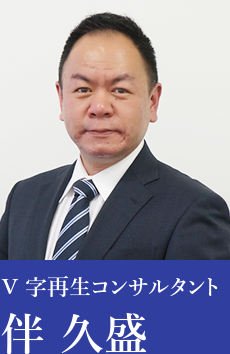 V 字再生コンサルタント
伴 久盛